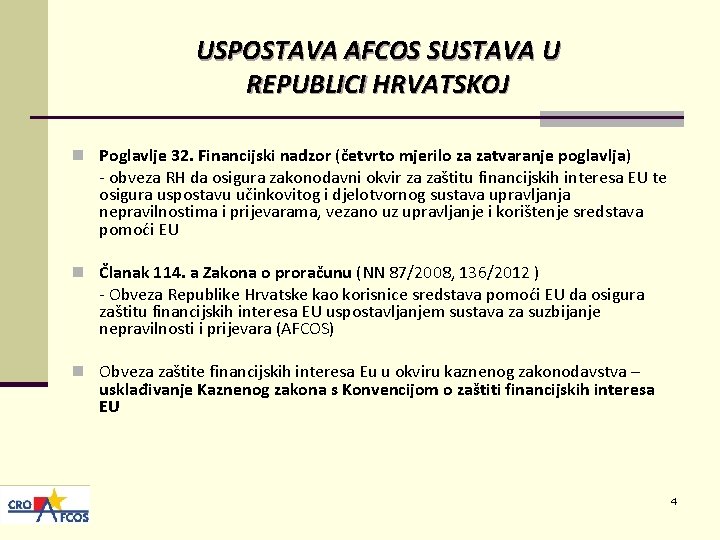 USPOSTAVA AFCOS SUSTAVA U REPUBLICI HRVATSKOJ

Poglavlje 32. Financijski nadzor (četvrto mjerilo za zatvaranje poglavlja)
- obveza RH da osigura zakonodavni okvir za zaštitu financijskih interesa EU te osigura uspostavu učinkovitog i djelotvornog sustava upravljanja nepravilnostima i prijevarama, vezano uz upravljanje i korištenje sredstava pomoći EU

Članak 114. a Zakona o proračunu (NN 87/2008, 136/2012 )
- Obveza Republike Hrvatske kao korisnice sredstava pomoći EU da osigura zaštitu financijskih interesa EU uspostavljanjem sustava za suzbijanje nepravilnosti i prijevara (AFCOS)

Obveza zaštite financijskih interesa Eu u okviru kaznenog zakonodavstva – usklađivanje Kaznenog zakona s Konvencijom o zaštiti financijskih interesa EU

CRO AFCOS

4